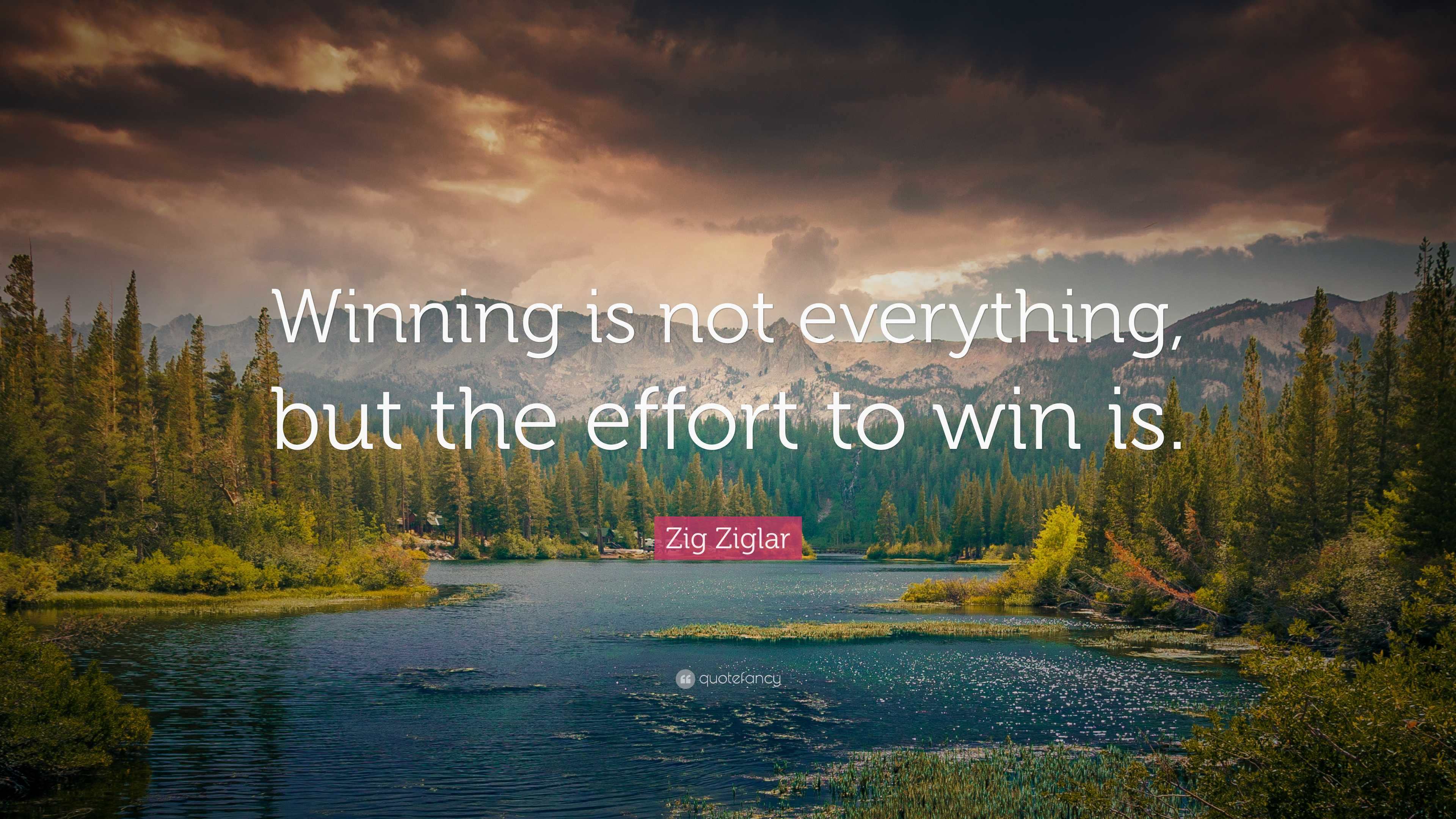 Winning is not everything, but the effort to win is.

Zig Ziglar

quotefancy